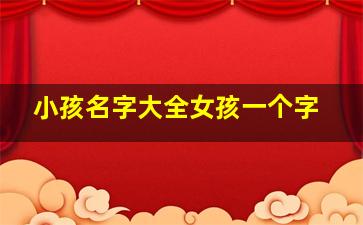 小孩名字大全女孩一个字